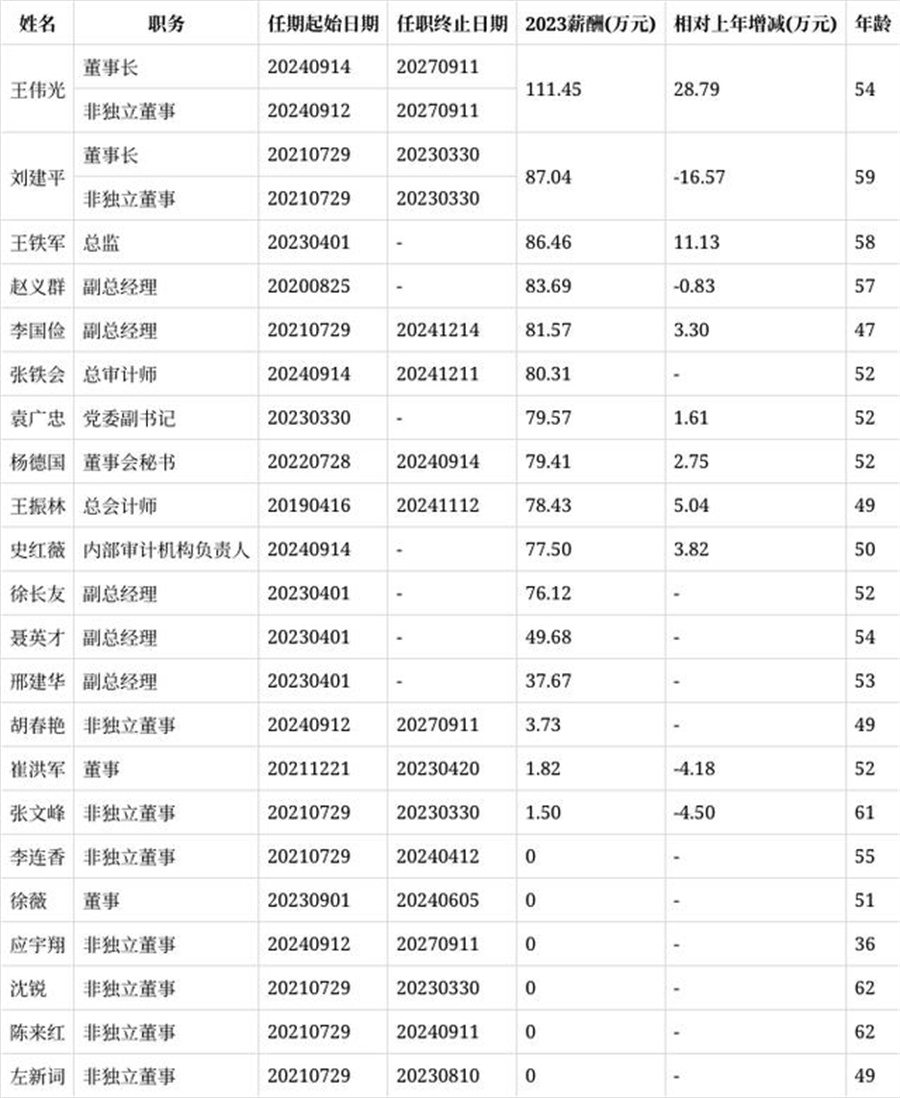 | 姓名 | 职务 | 任期起始日期 | 任职终止日期 | 2023薪酬(万元) | 相对上年增减(万元) | 年龄 |
|---|---|---|---|---|---|---|
| 王伟光 | 董事长 | 20240914 | 20270911 | 111.45 | 28.79 | 54 |
| | 非独立董事 | 20240912 | 20270911 | | | |
| 刘建平 | 董事长 | 20210729 | 20230330 | 87.04 | -16.57 | 59 |
| | 非独立董事 | 20210729 | 20230330 | | | |
| 王铁军 | 总监 | 20230401 | - | 86.46 | 11.13 | 58 |
| 赵义群 | 副总经理 | 20200825 | - | 83.69 | -0.83 | 57 |
| 李国俭 | 副总经理 | 20210729 | 20241214 | 81.57 | 3.30 | 47 |
| 张铁会 | 总审计师 | 20240914 | 20241211 | 80.31 | - | 52 |
| 袁广忠 | 党委副书记 | 20230330 | - | 79.57 | 1.61 | 52 |
| 杨德国 | 董事会秘书 | 20220728 | 20240914 | 79.41 | 2.75 | 52 |
| 王振林 | 总会计师 | 20190416 | 20241112 | 78.43 | 5.04 | 49 |
| 史红薇 | 内部审计机构负责人 | 20240914 | - | 77.50 | 3.82 | 50 |
| 徐长友 | 副总经理 | 20230401 | - | 76.12 | - | 52 |
| 聂英才 | 副总经理 | 20230401 | - | 49.68 | - | 54 |
| 邢建华 | 副总经理 | 20230401 | - | 37.67 | - | 53 |
| 胡春艳 | 非独立董事 | 20240912 | 20270911 | 3.73 | - | 49 |
| 崔洪军 | 董事 | 20211221 | 20230420 | 1.82 | -4.18 | 52 |
| 张文峰 | 非独立董事 | 20210729 | 20230330 | 1.50 | -4.50 | 61 |
| 李连香 | 非独立董事 | 20210729 | 20240412 | 0 | - | 55 |
| 徐薇 | 董事 | 20230901 | 20240605 | 0 | - | 51 |
| 应宇翔 | 非独立董事 | 20240912 | 20270911 | 0 | - | 36 |
| 沈锐 | 非独立董事 | 20210729 | 20230330 | 0 | - | 62 |
| 陈来红 | 非独立董事 | 20210729 | 20240911 | 0 | - | 62 |
| 左新词 | 非独立董事 | 20210729 | 20230810 | 0 | - | 49 |